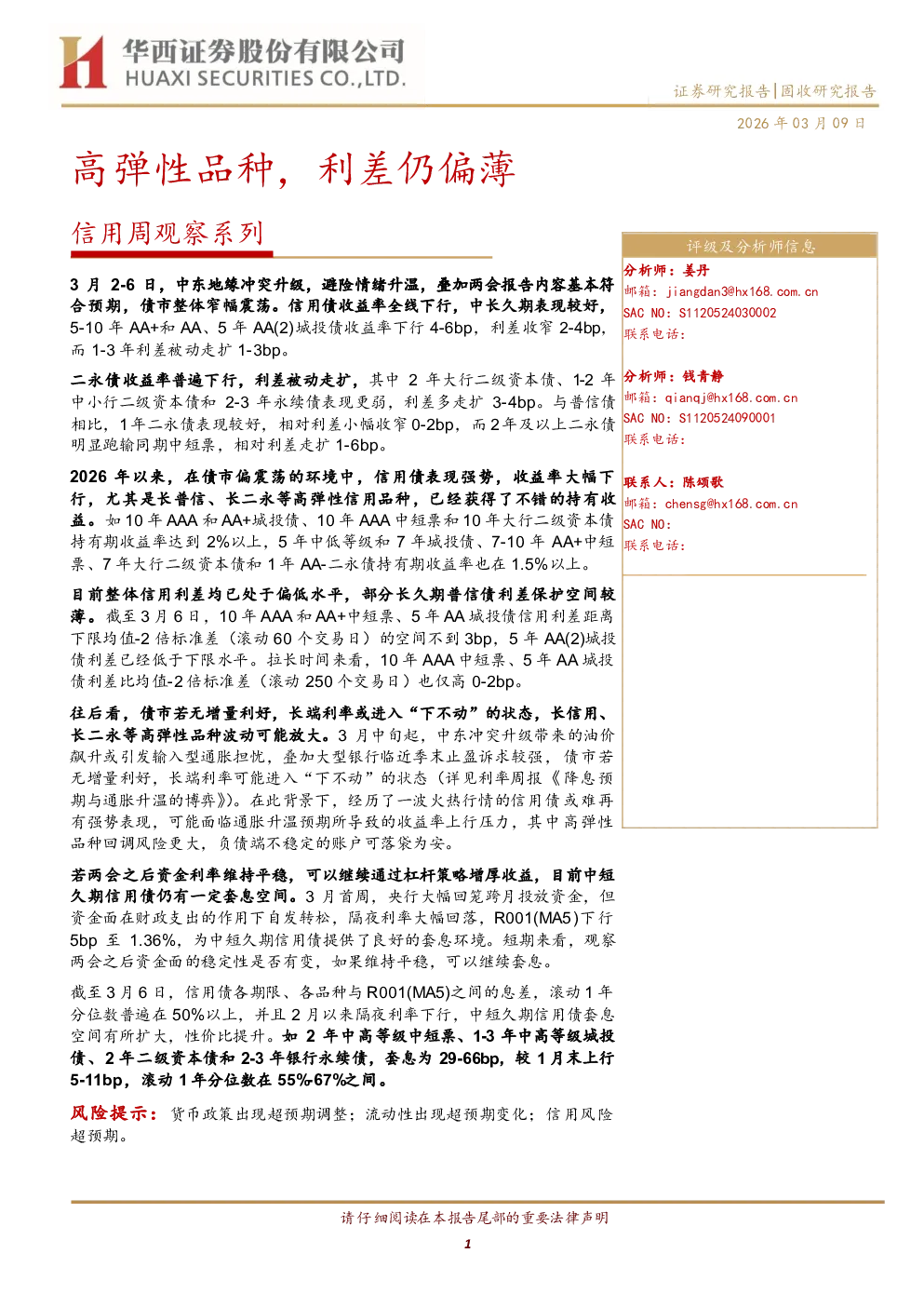 华西证券股份有限公司
HUAXI SECURITIES CO.,LTD.

证券研究报告|固收研究报告

2026年03月09日

高弹性品种，利差仍偏薄

信用周观察系列

3月2-6日，中东地缘冲突升级，避险情绪升温，叠加两会报告内容基本符合预期，债市整体窄幅震荡。信用债收益率全线下行，中长久期表现较好，5-10年AA+和AA、5年AA(2)城投债收益率下行4-6bp，利差收窄2-4bp，而1-3年利差被动走扩1-3bp。

二永债收益率普遍下行，利差被动走扩，其中2年大行二级资本债、1-2年中小行二级资本债和2-3年永续债表现更弱，利差多走扩3-4bp。与普信债相比，1年二永债表现较好，相对利差小幅收窄0-2bp，而2年及以上二永债明显跑输同期中短票，相对利差走扩1-6bp。

2026年以来，在债市偏震荡的环境中，信用债表现强势，收益率大幅下行，尤其是长普信、长二永等高弹性信用品种，已经获得了不错的持有收益。如10年AAA和AA+城投债、10年AAA中短票和10年大行二级资本债持有期收益率达到2%以上，5年中低等级和7年城投债、7-10年AA+中短票、7年大行二级资本债和1年AA-二永债持有期收益率也在1.5%以上。

目前整体信用利差均已处于偏低水平，部分长久期普信债利差保护空间较薄。截至3月6日，10年AAA和AA+中短票、5年AA城投债信用利差距离下限均值-2倍标准差（滚动60个交易日）的空间不到3bp，5年AA(2)城投债利差已经低于下限水平。拉长时间来看，10年AAA中短票、5年AA城投债利差比均值-2倍标准差（滚动250个交易日）也仅高0-2bp。

往后看，债市若无增量利好，长端利率或进入“下不动”的状态，长信用、长二永等高弹性品种波动可能放大。3月中旬起，中东冲突升级带来的油价飙升或引发输入型通胀担忧，叠加大型银行临近季末止盈诉求较强，债市若无增量利好，长端利率可能进入“下不动”的状态（详见利率周报《降息预期与通胀升温的博弈》）。在此背景下，经历了一波火热行情的信用债或难再有强势表现，可能面临通胀升温预期所导致的收益率上行压力，其中高弹性品种回调风险更大，负债端不稳定的账户可落袋为安。

若两会之后资金利率维持平稳，可以继续通过杠杆策略增厚收益，目前中短久期信用债仍有一定套息空间。3月首周，央行大幅回笼跨月投放资金，但资金面在财政支出的作用下自发转松，隔夜利率大幅回落，R001(MA5)下行5bp至1.36%，为中短久期信用债提供了良好的套息环境。短期来看，观察两会之后资金面的稳定性是否有变，如果维持平稳，可以继续套息。

截至3月6日，信用债各期限、各品种与R001(MA5)之间的息差，滚动1年分位数普遍在50%以上，并且2月以来隔夜利率下行，中短久期信用债套息空间有所扩大，性价比提升。如2年中高等级中短票、1-3年中高等级城投债、2年二级资本债和2-3年银行永续债，套息为29-66bp，较1月末上行5-11bp，滚动1年分位数在55%-67%之间。

风险提示：货币政策出现超预期调整；流动性出现超预期变化；信用风险超预期。

评级及分析师信息

分析师：姜丹
邮箱：jiangdan3@hx168.com.cn
SAC NO：S1120524030002
联系电话：

分析师：钱青静
邮箱：qianqj@hx168.com.cn
SAC NO：S1120524090001
联系电话：

联系人：陈颂歌
邮箱：chensg@hx168.com.cn
SAC NO：
联系电话：

请仔细阅读在本报告尾部的重要法律声明

1